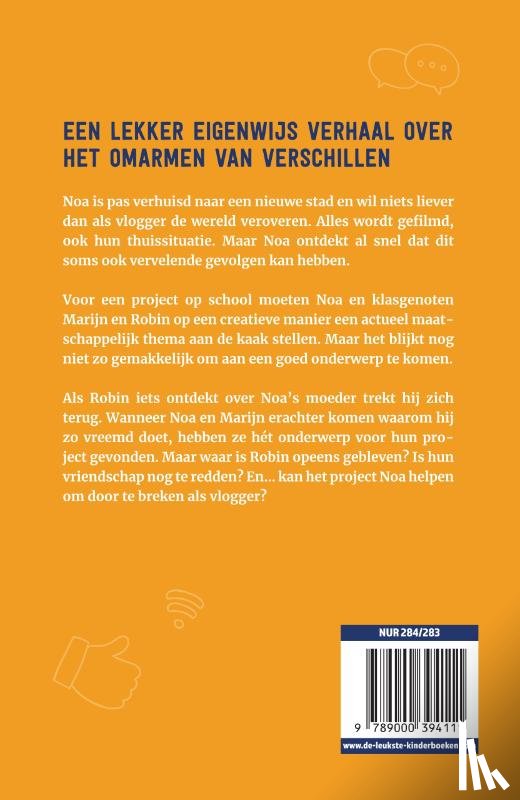 EEN LEKKER EIGENWIJS VERHAAL OVER HET OMARMEN VAN VERSCHILLEN

Noa is pas verhuisd naar een nieuwe stad en wil niets liever dan als vlogger de wereld veroveren. Alles wordt gefilmd, ook hun thuissituatie. Maar Noa ontdekt al snel dat dit soms ook vervelende gevolgen kan hebben.

Voor een project op school moeten Noa en klasgenoten Marijn en Robin op een creatieve manier een actueel maatschappelijk thema aan de kaak stellen. Maar het blijkt nog niet zo gemakkelijk om aan een goed onderwerp te komen.

Als Robin iets ontdekt over Noa's moeder trekt hij zich terug. Wanneer Noa en Marijn erachter komen waarom hij zo vreemd doet, hebben ze hét onderwerp voor hun project gevonden. Maar waar is Robin opeens gebleven? Is hun vriendschap nog te redden? En... kan het project Noa helpen om door te breken als vlogger?

NUR 284/283

9 789000 39411

www.de-leukste-kinderboeken